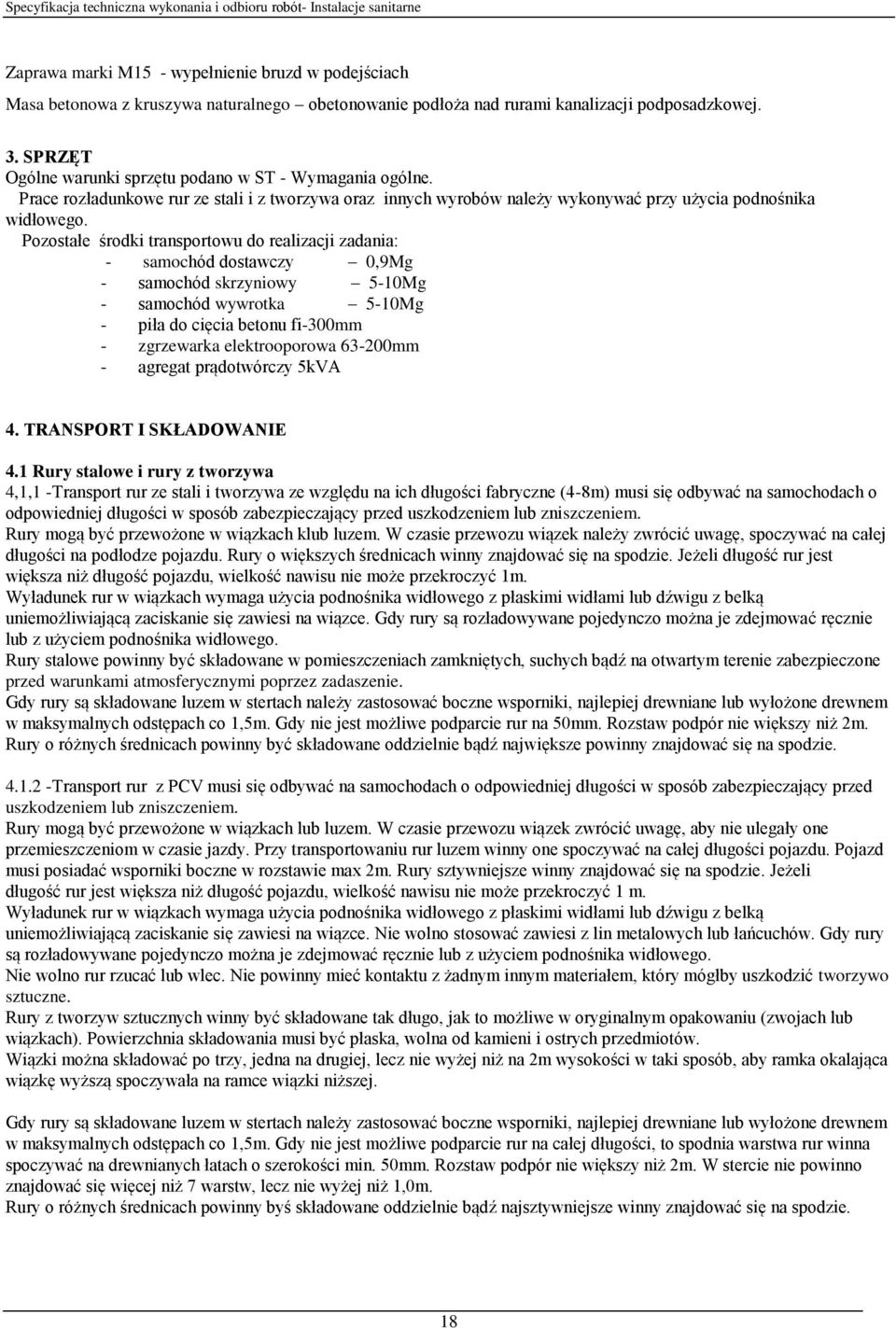 Specyfikacja techniczna wykonania i odbioru robót- Instalacje sanitarne

Zaprawa marki M15 - wypełnienie bruzd w podejściach

Masa betonowa z kruszywa naturalnego – obetonowanie podłoża nad rurami kanalizacji podposadzkowej.

3. SPRZĘT
Ogólne warunki sprzętu podano w ST - Wymagania ogólne.
Prace rozładunkowe rur ze stali i z tworzywa oraz innych wyrobów należy wykonywać przy użycia podnośnika widłowego.
Pozostałe środki transportowu do realizacji zadania:
- samochód dostawczy – 0,9Mg
- samochód skrzyniowy – 5-10Mg
- samochód wywrotka – 5-10Mg
- piła do cięcia betonu fi-300mm
- zgrzewarka elektrooporowa 63-200mm
- agregat prądotwórczy 5kVA

4. TRANSPORT I SKŁADOWANIE

4.1 Rury stalowe i rury z tworzywa
4,1,1 -Transport rur ze stali i tworzywa ze względu na ich długości fabryczne (4-8m) musi się odbywać na samochodach o odpowiedniej długości w sposób zabezpieczający przed uszkodzeniem lub zniszczeniem.
Rury mogą być przewożone w wiązkach klub luzem. W czasie przewozu wiązek należy zwrócić uwagę, spoczywać na całej długości na podłodze pojazdu. Rury o większych średnicach winny znajdować się na spodzie. Jeżeli długość rur jest większa niż długość pojazdu, wielkość nawisu nie może przekroczyć 1m.
Wyładunek rur w wiązkach wymaga użycia podnośnika widłowego z płaskimi widłami lub dźwigu z belką uniemożliwiającą zaciskanie się zawiesi na wiązce. Gdy rury są rozładowywane pojedynczo można je zdejmować ręcznie lub z użyciem podnośnika widłowego.
Rury stalowe powinny być składowane w pomieszczeniach zamkniętych, suchych bądź na otwartym terenie zabezpieczone przed warunkami atmosferycznymi poprzez zadaszenie.
Gdy rury są składowane luzem w stertach należy zastosować boczne wsporniki, najlepiej drewniane lub wyłożone drewnem w maksymalnych odstępach co 1,5m. Gdy nie jest możliwe podparcie rur na 50mm. Rozstaw podpór nie większy niż 2m.
Rury o różnych średnicach powinny być składowane oddzielnie bądź największe powinny znajdować się na spodzie.

4.1.2 -Transport rur z PCV musi się odbywać na samochodach o odpowiedniej długości w sposób zabezpieczający przed uszkodzeniem lub zniszczeniem.
Rury mogą być przewożone w wiązkach lub luzem. W czasie przewozu wiązek zwrócić uwagę, aby nie ulegały one przemieszczeniom w czasie jazdy. Przy transportowaniu rur luzem winny one spoczywać na całej długości pojazdu. Pojazd musi posiadać wsporniki boczne w rozstawie max 2m. Rury sztywniejsze winny znajdować się na spodzie. Jeżeli długość rur jest większa niż długość pojazdu, wielkość nawisu nie może przekroczyć 1 m.
Wyładunek rur w wiązkach wymaga użycia podnośnika widłowego z płaskimi widłami lub dźwigu z belką uniemożliwiającą zaciskanie się zawiesi na wiązce. Nie wolno stosować zawiesi z lin metalowych lub łańcuchów. Gdy rury są rozładowywane pojedynczo można je zdejmować ręcznie lub z użyciem podnośnika widłowego.
Nie wolno rur rzucać lub wlec. Nie powinny mieć kontaktu z żadnym innym materiałem, który mógłby uszkodzić tworzywo sztuczne.
Rury z tworzyw sztucznych winny być składowane tak długo, jak to możliwe w oryginalnym opakowaniu (zwojach lub wiązkach). Powierzchnia składowania musi być płaska, wolna od kamieni i ostrych przedmiotów.
Wiązki można składować po trzy, jedna na drugiej, lecz nie wyżej niż na 2m wysokości w taki sposób, aby ramka okalająca wiązkę wyższą spoczywała na ramce wiązki niższej.

Gdy rury są składowane luzem w stertach należy zastosować boczne wsporniki, najlepiej drewniane lub wyłożone drewnem w maksymalnych odstępach co 1,5m. Gdy nie jest możliwe podparcie rur na całej długości, to spodnia warstwa rur winna spoczywać na drewnianych łatach o szerokości min. 50mm. Rozstaw podpór nie większy niż 2m. W stercie nie powinno znajdować się więcej niż 7 warstw, lecz nie wyżej niż 1,0m.
Rury o różnych średnicach powinny byś składowane oddzielnie bądź najsztywniejsze winny znajdować się na spodzie.

18